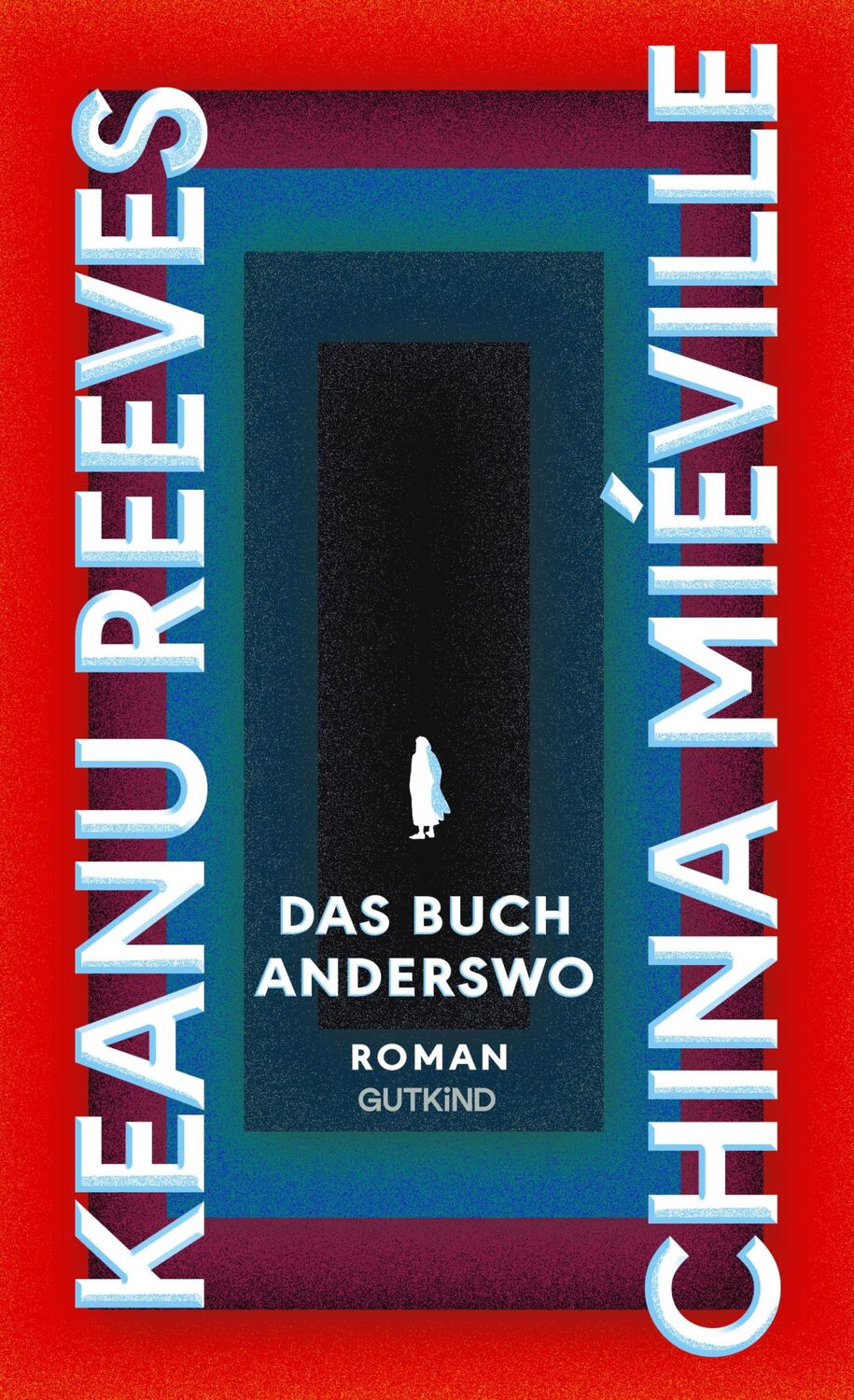 KEANU REEVES

CHINA MIÉVILLE

DAS BUCH ANDERSWO

ROMAN

GUTKiND